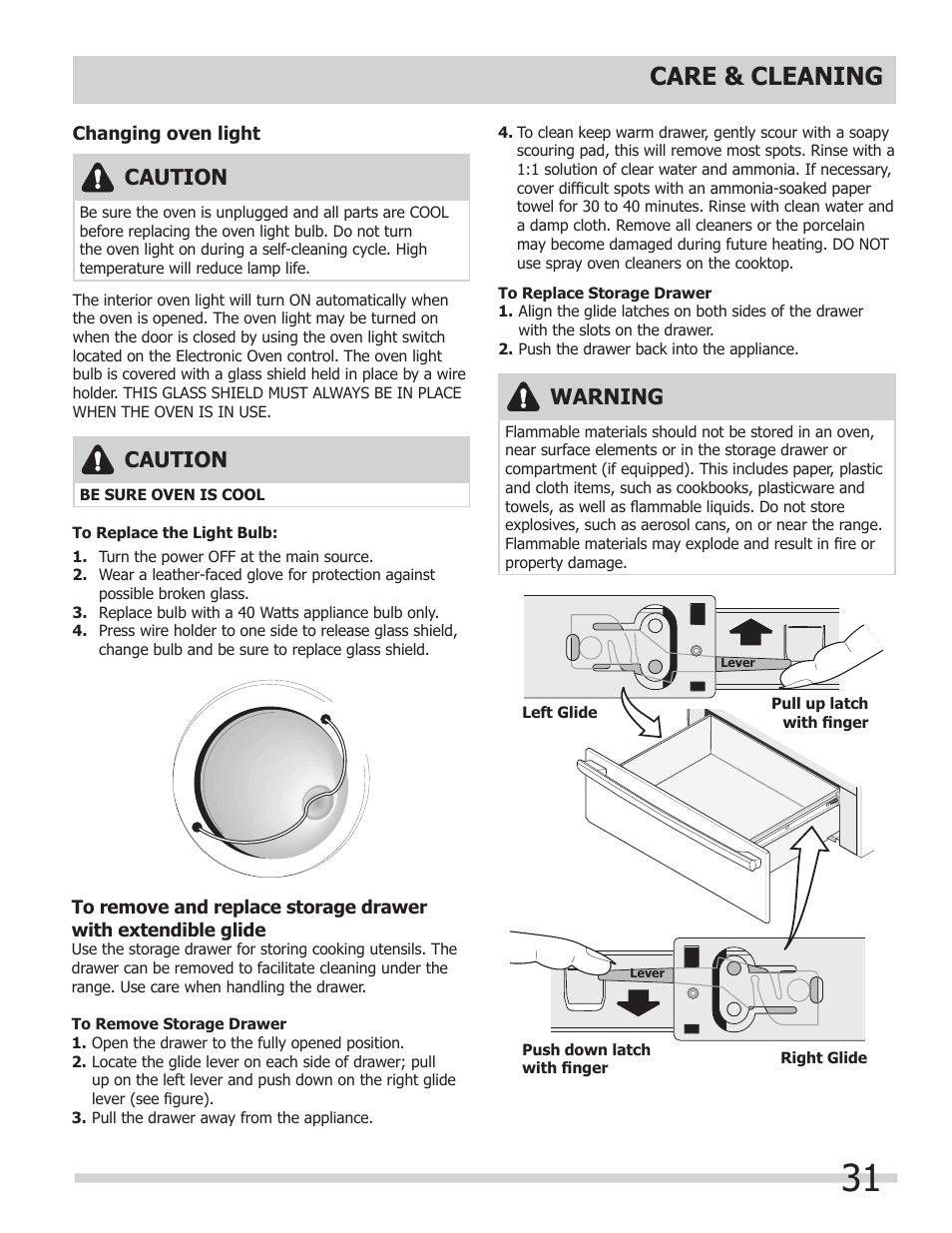 CARE & CLEANING

Changing oven light

CAUTION

Be sure the oven is unplugged and all parts are COOL before replacing the oven light bulb. Do not turn the oven light on during a self-cleaning cycle. High temperature will reduce lamp life.

The interior oven light will turn ON automatically when the oven is opened. The oven light may be turned on when the door is closed by using the oven light switch located on the Electronic Oven control. The oven light bulb is covered with a glass shield held in place by a wire holder. THIS GLASS SHIELD MUST ALWAYS BE IN PLACE WHEN THE OVEN IS IN USE.

CAUTION

BE SURE OVEN IS COOL

To Replace the Light Bulb:
1. Turn the power OFF at the main source.
2. Wear a leather-faced glove for protection against possible broken glass.
3. Replace bulb with a 40 Watts appliance bulb only.
4. Press wire holder to one side to release glass shield, change bulb and be sure to replace glass shield.

To remove and replace storage drawer with extendible glide
Use the storage drawer for storing cooking utensils. The drawer can be removed to facilitate cleaning under the range. Use care when handling the drawer.

To Remove Storage Drawer
1. Open the drawer to the fully opened position.
2. Locate the glide lever on each side of drawer; pull up on the left lever and push down on the right glide lever (see figure).
3. Pull the drawer away from the appliance.

4. To clean keep warm drawer, gently scour with a soapy scouring pad, this will remove most spots. Rinse with a 1:1 solution of clear water and ammonia. If necessary, cover difficult spots with an ammonia-soaked paper towel for 30 to 40 minutes. Rinse with clean water and a damp cloth. Remove all cleaners or the porcelain may become damaged during future heating. DO NOT use spray oven cleaners on the cooktop.

To Replace Storage Drawer
1. Align the glide latches on both sides of the drawer with the slots on the drawer.
2. Push the drawer back into the appliance.

WARNING

Flammable materials should not be stored in an oven, near surface elements or in the storage drawer or compartment (if equipped). This includes paper, plastic and cloth items, such as cookbooks, plasticware and towels, as well as flammable liquids. Do not store explosives, such as aerosol cans, on or near the range. Flammable materials may explode and result in fire or property damage.

Lever
Left Glide
Pull up latch with finger
Lever
Push down latch with finger
Right Glide

31